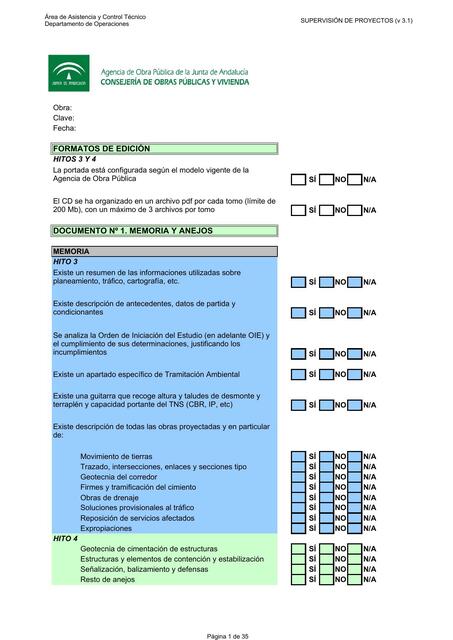 Área de Asistencia y Control Técnico
Departamento de Operaciones

SUPERVISIÓN DE PROYECTOS (v 3.1)

JUNTA DE ANDALUCIA

Agencia de Obra Pública de la Junta de Andalucía
CONSEJERÍA DE OBRAS PÚBLICAS Y VIVIENDA

Obra:
Clave:
Fecha:

FORMATOS DE EDICIÓN
HITOS 3 Y 4

La portada está configurada según el modelo vigente de la Agencia de Obra Pública SÍ NO N/A

El CD se ha organizado en un archivo pdf por cada tomo (límite de 200 Mb), con un máximo de 3 archivos por tomo SÍ NO N/A

DOCUMENTO Nº 1. MEMORIA Y ANEJOS

MEMORIA
HITO 3

Existe un resumen de las informaciones utilizadas sobre planeamiento, tráfico, cartografía, etc. SÍ NO N/A

Existe descripción de antecedentes, datos de partida y condicionantes SÍ NO N/A

Se analiza la Orden de Iniciación del Estudio (en adelante OIE) y el cumplimiento de sus determinaciones, justificando los incumplimientos SÍ NO N/A

Existe un apartado específico de Tramitación Ambiental SÍ NO N/A

Existe una guitarra que recoge altura y taludes de desmonte y terraplén y capacidad portante del TNS (CBR, IP, etc) SÍ NO N/A

Existe descripción de todas las obras proyectadas y en particular de:

Movimiento de tierras SÍ NO N/A
Trazado, intersecciones, enlaces y secciones tipo SÍ NO N/A
Geotecnia del corredor SÍ NO N/A
Firmes y tramificación del cimiento SÍ NO N/A
Obras de drenaje SÍ NO N/A
Soluciones provisionales al tráfico SÍ NO N/A
Reposición de servicios afectados SÍ NO N/A
Expropiaciones SÍ NO N/A

HITO 4
Geotecnia de cimentación de estructuras SÍ NO N/A
Estructuras y elementos de contención y estabilización SÍ NO N/A
Señalización, balizamiento y defensas SÍ NO N/A
Resto de anejos SÍ NO N/A

Página 1 de 35